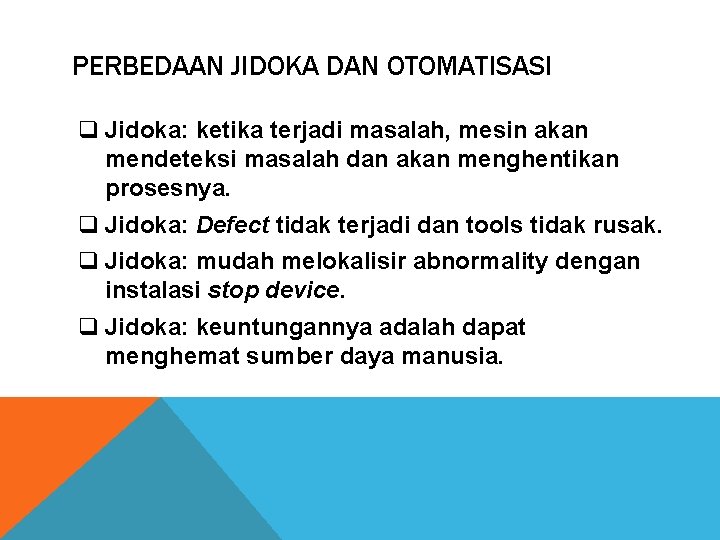 PERBEDAAN JIDOKA DAN OTOMATISASI

❑ Jidoka: ketika terjadi masalah, mesin akan mendeteksi masalah dan akan menghentikan prosesnya.

❑ Jidoka: Defect tidak terjadi dan tools tidak rusak.

❑ Jidoka: mudah melokalisir abnormality dengan instalasi stop device.

❑ Jidoka: keuntungannya adalah dapat menghemat sumber daya manusia.